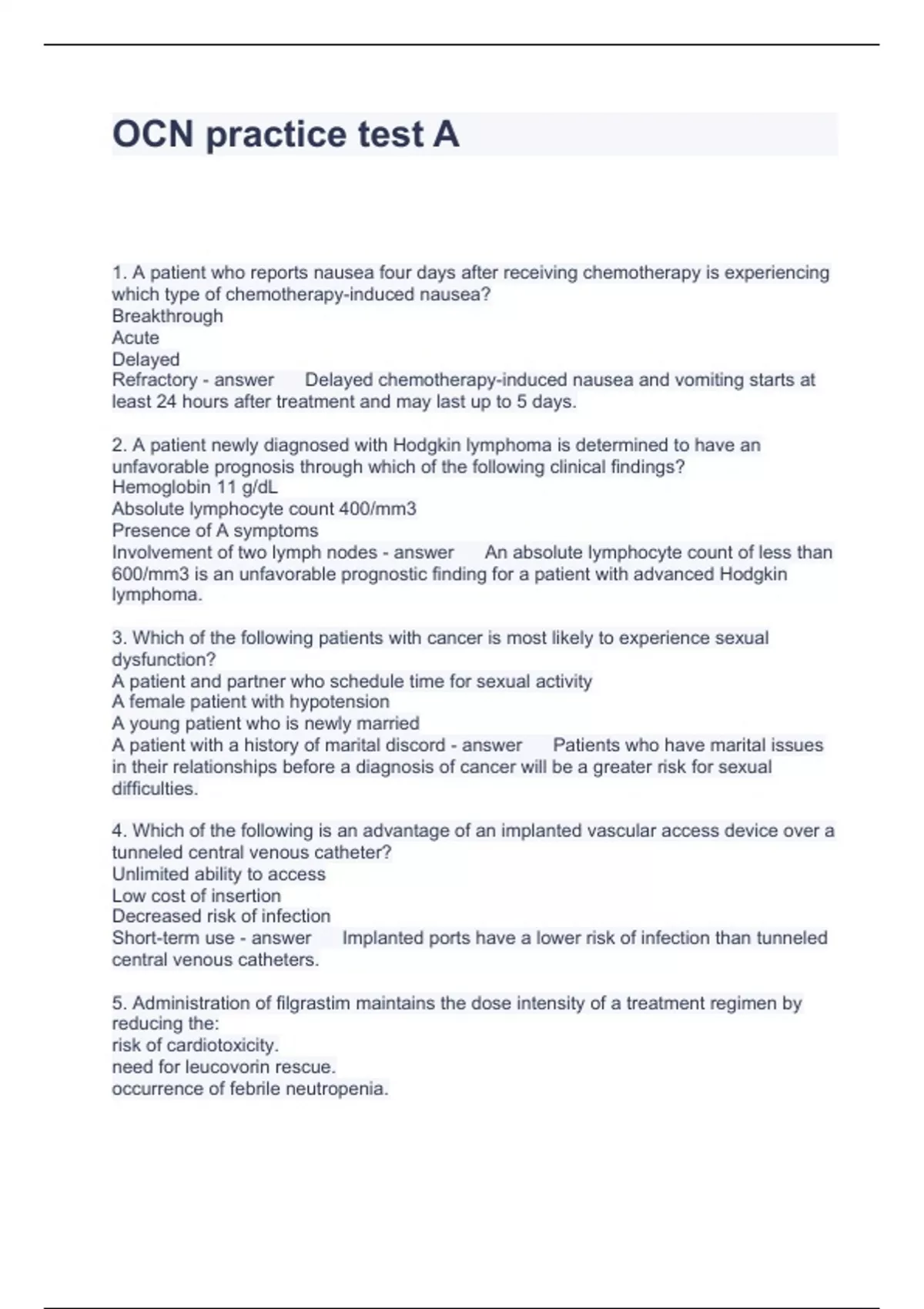 OCN practice test A

1. A patient who reports nausea four days after receiving chemotherapy is experiencing which type of chemotherapy-induced nausea?
Breakthrough
Acute
Delayed
Refractory - answer Delayed chemotherapy-induced nausea and vomiting starts at least 24 hours after treatment and may last up to 5 days.

2. A patient newly diagnosed with Hodgkin lymphoma is determined to have an unfavorable prognosis through which of the following clinical findings?
Hemoglobin 11 g/dL
Absolute lymphocyte count 400/mm3
Presence of A symptoms
Involvement of two lymph nodes - answer An absolute lymphocyte count of less than 600/mm3 is an unfavorable prognostic finding for a patient with advanced Hodgkin lymphoma.

3. Which of the following patients with cancer is most likely to experience sexual dysfunction?
A patient and partner who schedule time for sexual activity
A female patient with hypotension
A young patient who is newly married
A patient with a history of marital discord - answer Patients who have marital issues in their relationships before a diagnosis of cancer will be a greater risk for sexual difficulties.

4. Which of the following is an advantage of an implanted vascular access device over a tunneled central venous catheter?
Unlimited ability to access
Low cost of insertion
Decreased risk of infection
Short-term use - answer Implanted ports have a lower risk of infection than tunneled central venous catheters.

5. Administration of filgrastim maintains the dose intensity of a treatment regimen by reducing the:
risk of cardiotoxicity.
need for leucovorin rescue.
occurrence of febrile neutropenia.